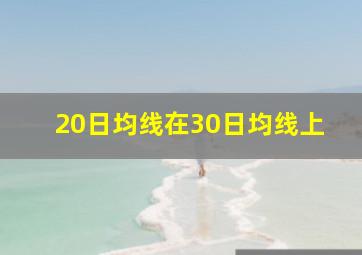 20日均线在30日均线上